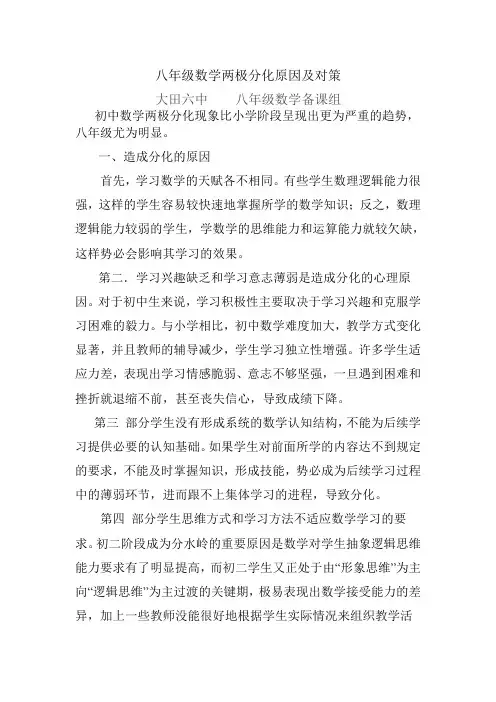 八年级数学两极分化原因及对策

大田六中　　八年级数学备课组

初中数学两极分化现象比小学阶段呈现出更为严重的趋势，八年级尤为明显。

一、造成分化的原因

首先，学习数学的天赋各不相同。有些学生数理逻辑能力很强，这样的学生容易较快速地掌握所学的数学知识；反之，数理逻辑能力较弱的学生，学数学的思维能力和运算能力就较欠缺，这样势必会影响其学习的效果。

第二．学习兴趣缺乏和学习意志薄弱是造成分化的心理原因。对于初中生来说，学习积极性主要取决于学习兴趣和克服学习困难的毅力。与小学相比，初中数学难度加大，教学方式变化显著，并且教师的辅导减少，学生学习独立性增强。许多学生适应力差，表现出学习情感脆弱、意志不够坚强，一旦遇到困难和挫折就退缩不前，甚至丧失信心，导致成绩下降。

第三 部分学生没有形成系统的数学认知结构，不能为后续学习提供必要的认知基础。如果学生对前面所学的内容达不到规定的要求，不能及时掌握知识，形成技能，势必成为后续学习过程中的薄弱环节，进而跟不上集体学习的进程，导致分化。

第四 部分学生思维方式和学习方法不适应数学学习的要求。初二阶段成为分水岭的重要原因是数学对学生抽象逻辑思维能力要求有了明显提高，而初二学生又正处于由“形象思维”为主向“逻辑思维”为主过渡的关键期，极易表现出数学接受能力的差异，加上一些教师没能很好地根据学生实际情况来组织教学活